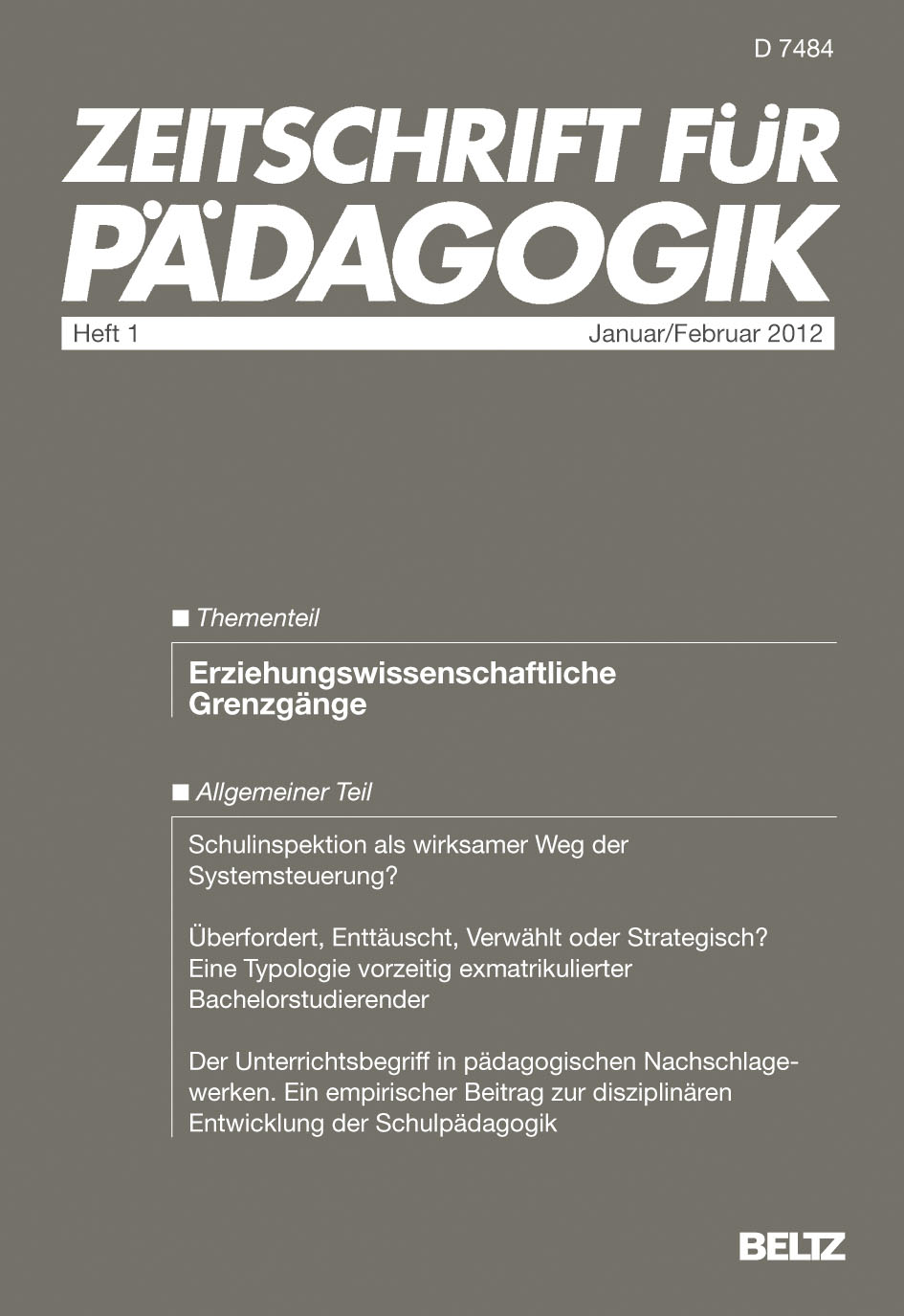 D 7484

ZEITSCHRIFT FÜR PÄDAGOGIK

Heft 1 Januar/Februar 2012

■ Thementeil

Erziehungswissenschaftliche Grenzgänge

■ Allgemeiner Teil

Schulinspektion als wirksamer Weg der Systemsteuerung?

Überfordert, Enttäuscht, Verwählt oder Strategisch? Eine Typologie vorzeitig exmatrikulierter Bachelorstudierender

Der Unterrichtsbegriff in pädagogischen Nachschlagewerken. Ein empirischer Beitrag zur disziplinären Entwicklung der Schulpädagogik

BELTZ